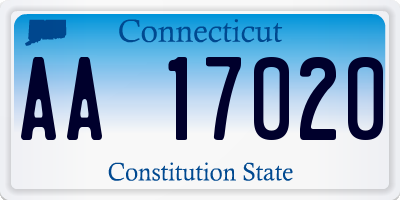 Connecticut

AA 17020

Constitution State